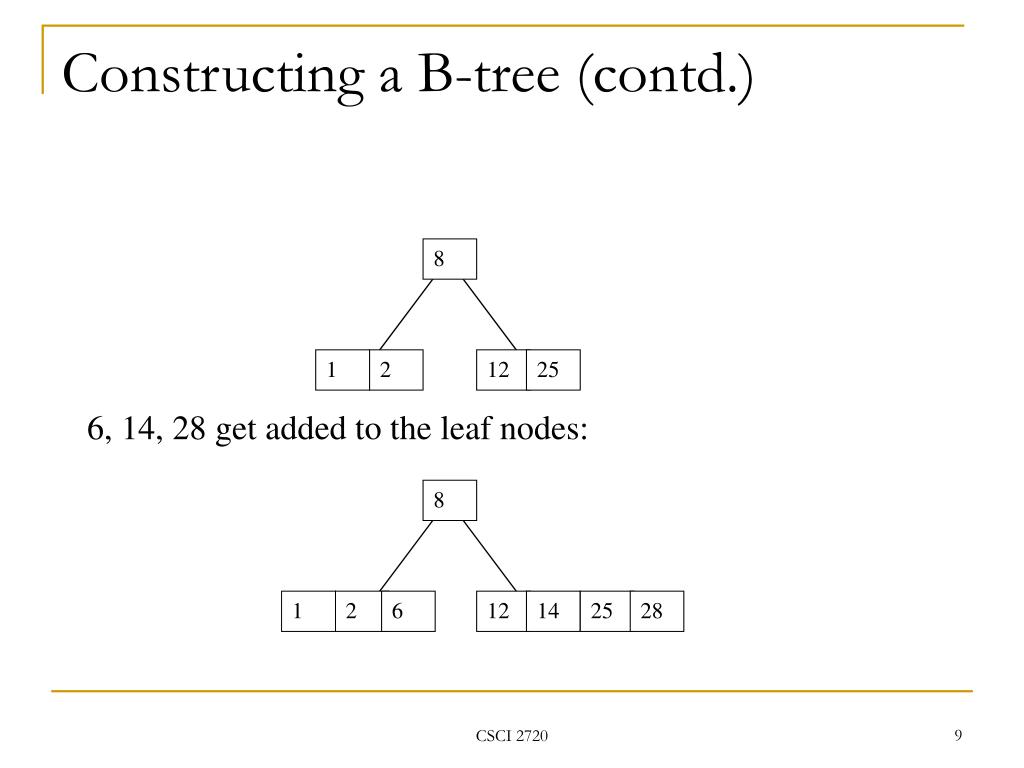 Constructing a B-tree (contd.)

8

1 2

12 25

6, 14, 28 get added to the leaf nodes:

8

1 2 6

12 14 25 28

CSCI 2720

9